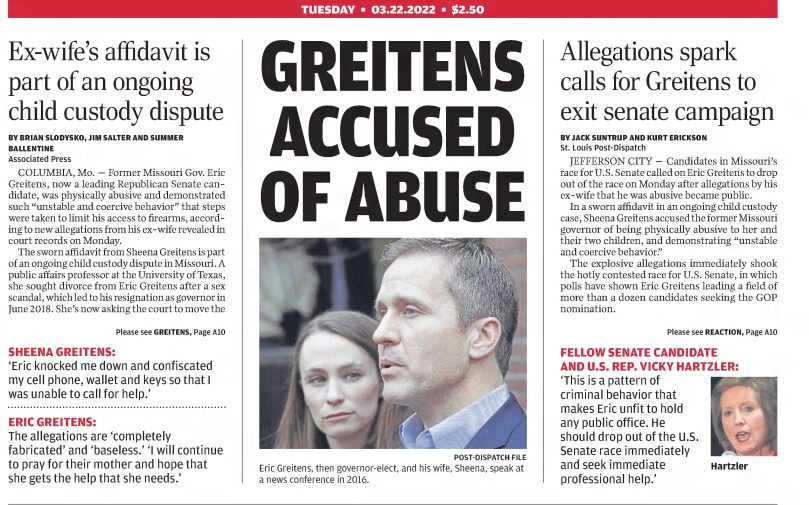 TUESDAY • 03.22.2022 • $2.50

Ex-wife's affidavit is part of an ongoing child custody dispute

BY BRIAN SLODYSKO, JIM SALTER AND SUMMER BALLENTINE
Associated Press

COLUMBIA, Mo. — Former Missouri Gov. Eric Greitens, now a leading Republican Senate candidate, was physically abusive and demonstrated such "unstable and coercive behavior" that steps were taken to limit his access to firearms, according to new allegations from his ex-wife revealed in court records on Monday.

The sworn affidavit from Sheena Greitens is part of an ongoing child custody dispute in Missouri. A public affairs professor at the University of Texas, she sought divorce from Eric Greitens after a sex scandal, which led to his resignation as governor in June 2018. She's now asking the court to move the

Please see GREITENS, Page A10

SHEENA GREITENS:
'Eric knocked me down and confiscated my cell phone, wallet and keys so that I was unable to call for help.'

ERIC GREITENS:
The allegations are 'completely fabricated' and 'baseless.' 'I will continue to pray for their mother and hope that she gets the help that she needs.'

GREITENS ACCUSED OF ABUSE

POST-DISPATCH FILE
Eric Greitens, then governor-elect, and his wife, Sheena, speak at a news conference in 2016.

Allegations spark calls for Greitens to exit senate campaign

BY JACK SUNTRUP AND KURT ERICKSON
St. Louis Post-Dispatch

JEFFERSON CITY — Candidates in Missouri's race for U.S. Senate called on Eric Greitens to drop out of the race on Monday after allegations by his ex-wife that he was abusive became public.

In a sworn affidavit in an ongoing child custody case, Sheena Greitens accused the former Missouri governor of being physically abusive to her and their two children, and demonstrating "unstable and coercive behavior."

The explosive allegations immediately shook the hotly contested race for U.S. Senate, in which polls have shown Eric Greitens leading a field of more than a dozen candidates seeking the GOP nomination.

Please see REACTION, Page A10

FELLOW SENATE CANDIDATE AND U.S. REP. VICKY HARTZLER:
'This is a pattern of criminal behavior that makes Eric unfit to hold any public office. He should drop out of the U.S. Senate race immediately and seek immediate professional help.'

Hartzler